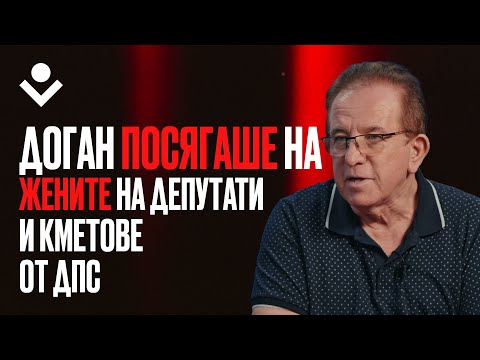 ДОГАН ПОСЯГАШЕ НА ЖЕНИТЕ НА ДЕПУТАТИ И КМЕТОВЕ ОТ ДПС